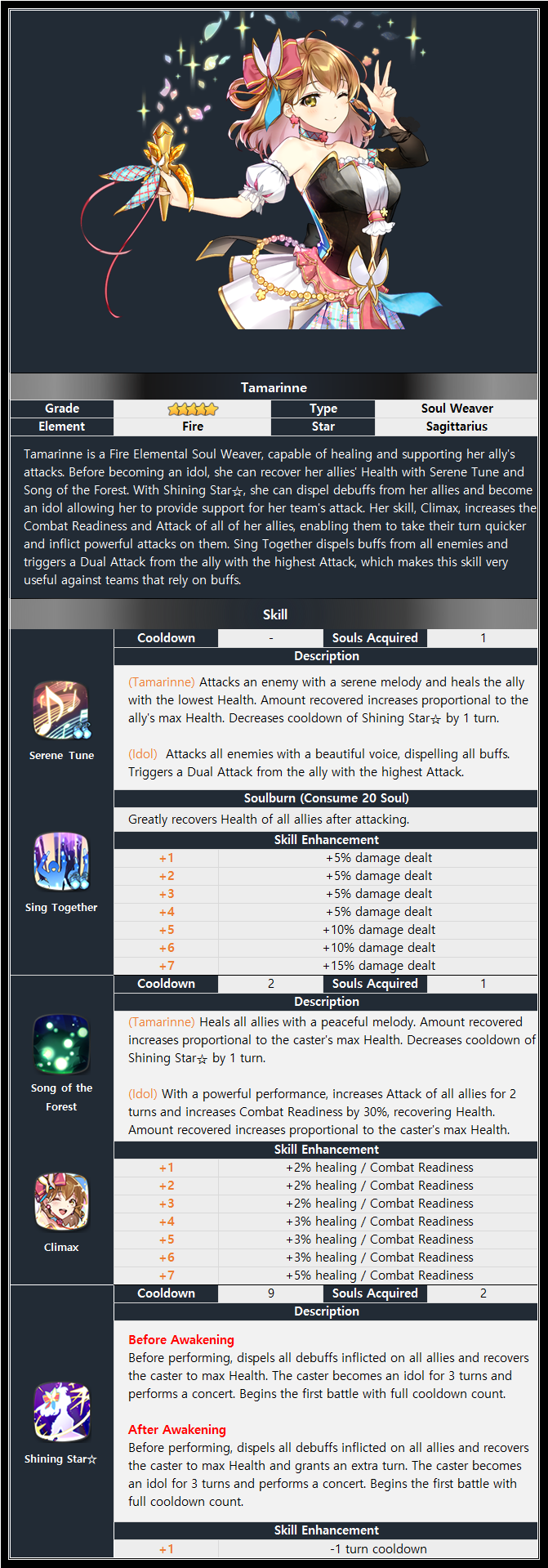 Tamarinne

| Grade | ★★★★★ | Type | Soul Weaver |
|---|---|---|---|
| Element | Fire | Star | Sagittarius |

Tamarinne is a Fire Elemental Soul Weaver, capable of healing and supporting her ally's attacks. Before becoming an idol, she can recover her allies' Health with Serene Tune and Song of the Forest. With Shining Star☆, she can dispel debuffs from her allies and become an idol allowing her to provide support for her team's attack. Her skill, Climax, increases the Combat Readiness and Attack of all of her allies, enabling them to take their turn quicker and inflict powerful attacks on them. Sing Together dispels buffs from all enemies and triggers a Dual Attack from the ally with the highest Attack, which makes this skill very useful against teams that rely on buffs.

Skill

Serene Tune

Sing Together

| Cooldown | - | Souls Acquired | 1 |
|---|---|---|---|

Description

(Tamarinne) Attacks an enemy with a serene melody and heals the ally with the lowest Health. Amount recovered increases proportional to the ally's max Health. Decreases cooldown of Shining Star☆ by 1 turn.

(Idol) Attacks all enemies with a beautiful voice, dispelling all buffs. Triggers a Dual Attack from the ally with the highest Attack.

Soulburn (Consume 20 Soul)

Greatly recovers Health of all allies after attacking.

Skill Enhancement

| +1 | +5% damage dealt |
|---|---|
| +2 | +5% damage dealt |
| +3 | +5% damage dealt |
| +4 | +5% damage dealt |
| +5 | +10% damage dealt |
| +6 | +10% damage dealt |
| +7 | +15% damage dealt |

Song of the Forest

Climax

| Cooldown | 2 | Souls Acquired | 1 |
|---|---|---|---|

Description

(Tamarinne) Heals all allies with a peaceful melody. Amount recovered increases proportional to the caster's max Health. Decreases cooldown of Shining Star☆ by 1 turn.

(Idol) With a powerful performance, increases Attack of all allies for 2 turns and increases Combat Readiness by 30%, recovering Health. Amount recovered increases proportional to the caster's max Health.

Skill Enhancement

| +1 | +2% healing / Combat Readiness |
|---|---|
| +2 | +2% healing / Combat Readiness |
| +3 | +2% healing / Combat Readiness |
| +4 | +3% healing / Combat Readiness |
| +5 | +3% healing / Combat Readiness |
| +6 | +3% healing / Combat Readiness |
| +7 | +5% healing / Combat Readiness |

Shining Star☆

| Cooldown | 9 | Souls Acquired | 2 |
|---|---|---|---|

Description

Before Awakening
Before performing, dispels all debuffs inflicted on all allies and recovers the caster to max Health. The caster becomes an idol for 3 turns and performs a concert. Begins the first battle with full cooldown count.

After Awakening
Before performing, dispels all debuffs inflicted on all allies and recovers the caster to max Health and grants an extra turn. The caster becomes an idol for 3 turns and performs a concert. Begins the first battle with full cooldown count.

Skill Enhancement

| +1 | -1 turn cooldown |
|---|---|